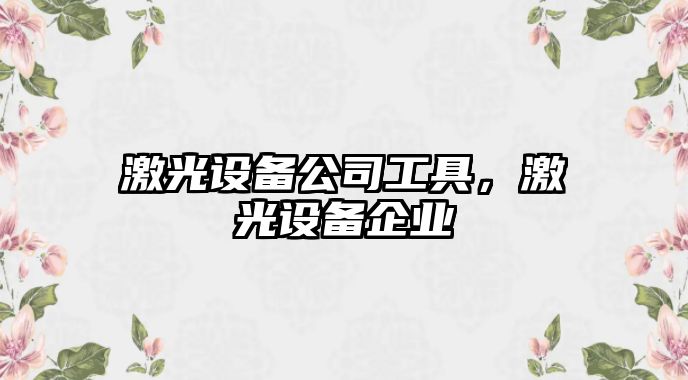 激光设备公司工具，激光设备企业